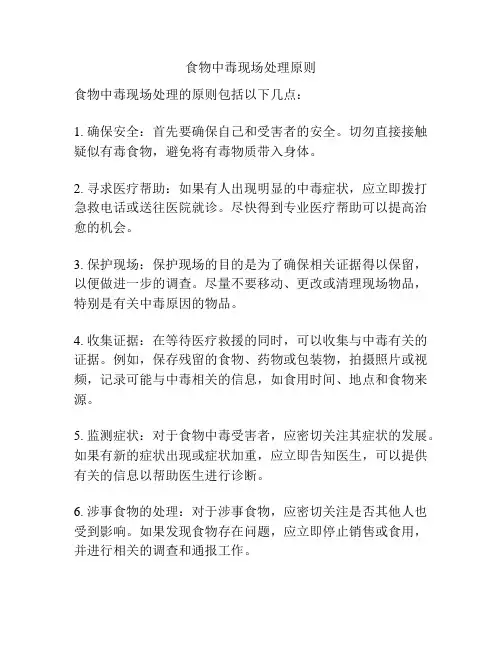 食物中毒现场处理原则

食物中毒现场处理的原则包括以下几点：

1. 确保安全：首先要确保自己和受害者的安全。切勿直接接触疑似有毒食物，避免将有毒物质带入身体。

2. 寻求医疗帮助：如果有人出现明显的中毒症状，应立即拨打急救电话或送往医院就诊。尽快得到专业医疗帮助可以提高治愈的机会。

3. 保护现场：保护现场的目的是为了确保相关证据得以保留，以便做进一步的调查。尽量不要移动、更改或清理现场物品，特别是有关中毒原因的物品。

4. 收集证据：在等待医疗救援的同时，可以收集与中毒有关的证据。例如，保存残留的食物、药物或包装物，拍摄照片或视频，记录可能与中毒相关的信息，如食用时间、地点和食物来源。

5. 监测症状：对于食物中毒受害者，应密切关注其症状的发展。如果有新的症状出现或症状加重，应立即告知医生，可以提供有关的信息以帮助医生进行诊断。

6. 涉事食物的处理：对于涉事食物，应密切关注是否其他人也受到影响。如果发现食物存在问题，应立即停止销售或食用，并进行相关的调查和通报工作。